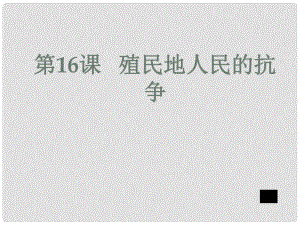 第16课　殖民地人民的抗争